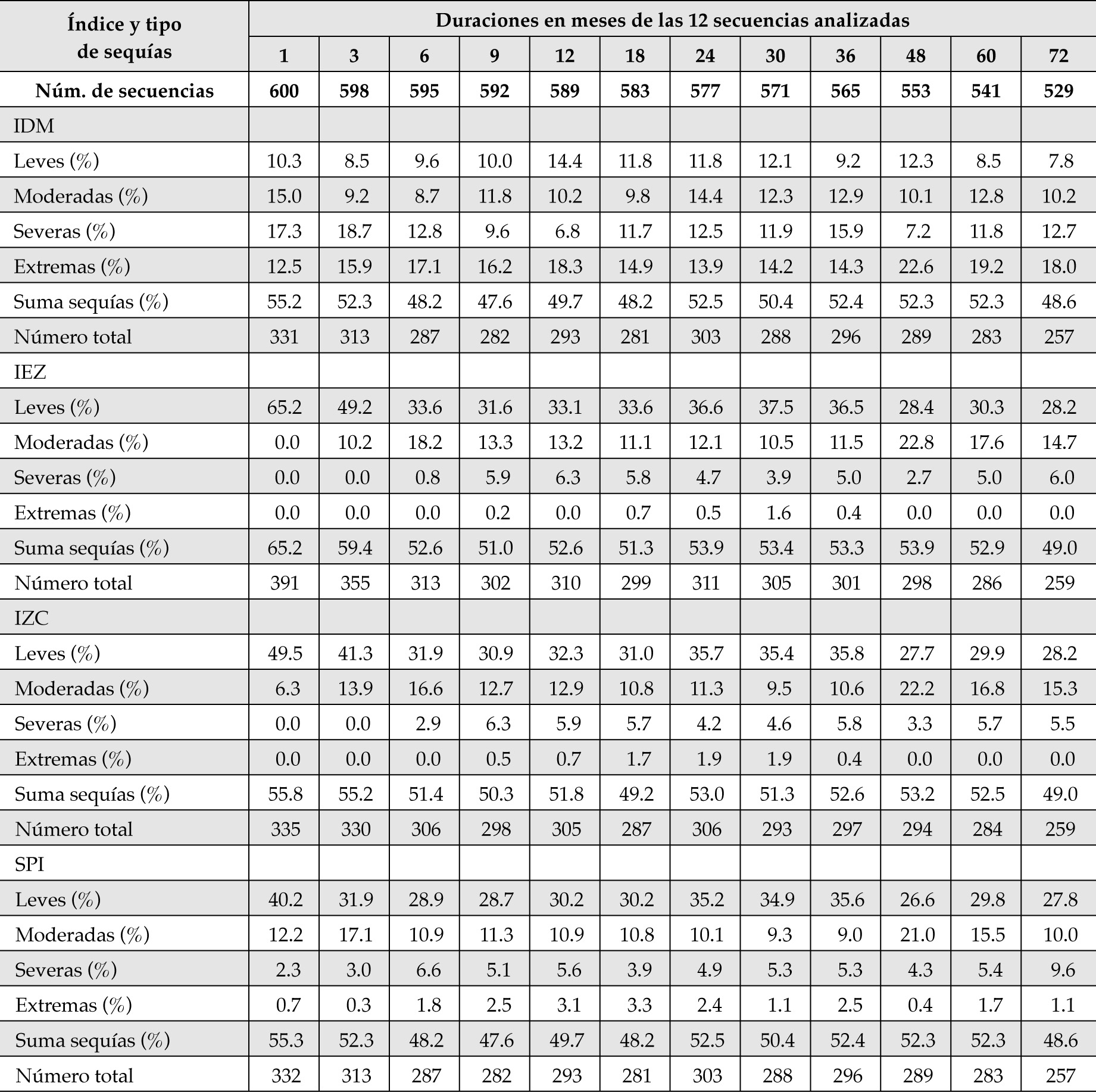 | Índice y tipo de sequías | Duraciones en meses de las 12 secuencias analizadas | | | | | | | | | | | |
|---|---|---|---|---|---|---|---|---|---|---|---|---|
| | 1 | 3 | 6 | 9 | 12 | 18 | 24 | 30 | 36 | 48 | 60 | 72 |
| Núm. de secuencias | 600 | 598 | 595 | 592 | 589 | 583 | 577 | 571 | 565 | 553 | 541 | 529 |
| IDM | | | | | | | | | | | | |
| Leves (%) | 10.3 | 8.5 | 9.6 | 10.0 | 14.4 | 11.8 | 11.8 | 12.1 | 9.2 | 12.3 | 8.5 | 7.8 |
| Moderadas (%) | 15.0 | 9.2 | 8.7 | 11.8 | 10.2 | 9.8 | 14.4 | 12.3 | 12.9 | 10.1 | 12.8 | 10.2 |
| Severas (%) | 17.3 | 18.7 | 12.8 | 9.6 | 6.8 | 11.7 | 12.5 | 11.9 | 15.9 | 7.2 | 11.8 | 12.7 |
| Extremas (%) | 12.5 | 15.9 | 17.1 | 16.2 | 18.3 | 14.9 | 13.9 | 14.2 | 14.3 | 22.6 | 19.2 | 18.0 |
| Suma sequías (%) | 55.2 | 52.3 | 48.2 | 47.6 | 49.7 | 48.2 | 52.5 | 50.4 | 52.4 | 52.3 | 52.3 | 48.6 |
| Número total | 331 | 313 | 287 | 282 | 293 | 281 | 303 | 288 | 296 | 289 | 283 | 257 |
| IEZ | | | | | | | | | | | | |
| Leves (%) | 65.2 | 49.2 | 33.6 | 31.6 | 33.1 | 33.6 | 36.6 | 37.5 | 36.5 | 28.4 | 30.3 | 28.2 |
| Moderadas (%) | 0.0 | 10.2 | 18.2 | 13.3 | 13.2 | 11.1 | 12.1 | 10.5 | 11.5 | 22.8 | 17.6 | 14.7 |
| Severas (%) | 0.0 | 0.0 | 0.8 | 5.9 | 6.3 | 5.8 | 4.7 | 3.9 | 5.0 | 2.7 | 5.0 | 6.0 |
| Extremas (%) | 0.0 | 0.0 | 0.0 | 0.2 | 0.0 | 0.7 | 0.5 | 1.6 | 0.4 | 0.0 | 0.0 | 0.0 |
| Suma sequías (%) | 65.2 | 59.4 | 52.6 | 51.0 | 52.6 | 51.3 | 53.9 | 53.4 | 53.3 | 53.9 | 52.9 | 49.0 |
| Número total | 391 | 355 | 313 | 302 | 310 | 299 | 311 | 305 | 301 | 298 | 286 | 259 |
| IZC | | | | | | | | | | | | |
| Leves (%) | 49.5 | 41.3 | 31.9 | 30.9 | 32.3 | 31.0 | 35.7 | 35.4 | 35.8 | 27.7 | 29.9 | 28.2 |
| Moderadas (%) | 6.3 | 13.9 | 16.6 | 12.7 | 12.9 | 10.8 | 11.3 | 9.5 | 10.6 | 22.2 | 16.8 | 15.3 |
| Severas (%) | 0.0 | 0.0 | 2.9 | 6.3 | 5.9 | 5.7 | 4.2 | 4.6 | 5.8 | 3.3 | 5.7 | 5.5 |
| Extremas (%) | 0.0 | 0.0 | 0.0 | 0.5 | 0.7 | 1.7 | 1.9 | 1.9 | 0.4 | 0.0 | 0.0 | 0.0 |
| Suma sequías (%) | 55.8 | 55.2 | 51.4 | 50.3 | 51.8 | 49.2 | 53.0 | 51.3 | 52.6 | 53.2 | 52.5 | 49.0 |
| Número total | 335 | 330 | 306 | 298 | 305 | 287 | 306 | 293 | 297 | 294 | 284 | 259 |
| SPI | | | | | | | | | | | | |
| Leves (%) | 40.2 | 31.9 | 28.9 | 28.7 | 30.2 | 30.2 | 35.2 | 34.9 | 35.6 | 26.6 | 29.8 | 27.8 |
| Moderadas (%) | 12.2 | 17.1 | 10.9 | 11.3 | 10.9 | 10.8 | 10.1 | 9.3 | 9.0 | 21.0 | 15.5 | 10.0 |
| Severas (%) | 2.3 | 3.0 | 6.6 | 5.1 | 5.6 | 3.9 | 4.9 | 5.3 | 5.3 | 4.3 | 5.4 | 9.6 |
| Extremas (%) | 0.7 | 0.3 | 1.8 | 2.5 | 3.1 | 3.3 | 2.4 | 1.1 | 2.5 | 0.4 | 1.7 | 1.1 |
| Suma sequías (%) | 55.3 | 52.3 | 48.2 | 47.6 | 49.7 | 48.2 | 52.5 | 50.4 | 52.4 | 52.3 | 52.3 | 48.6 |
| Número total | 332 | 313 | 287 | 282 | 293 | 281 | 303 | 288 | 296 | 289 | 283 | 257 |